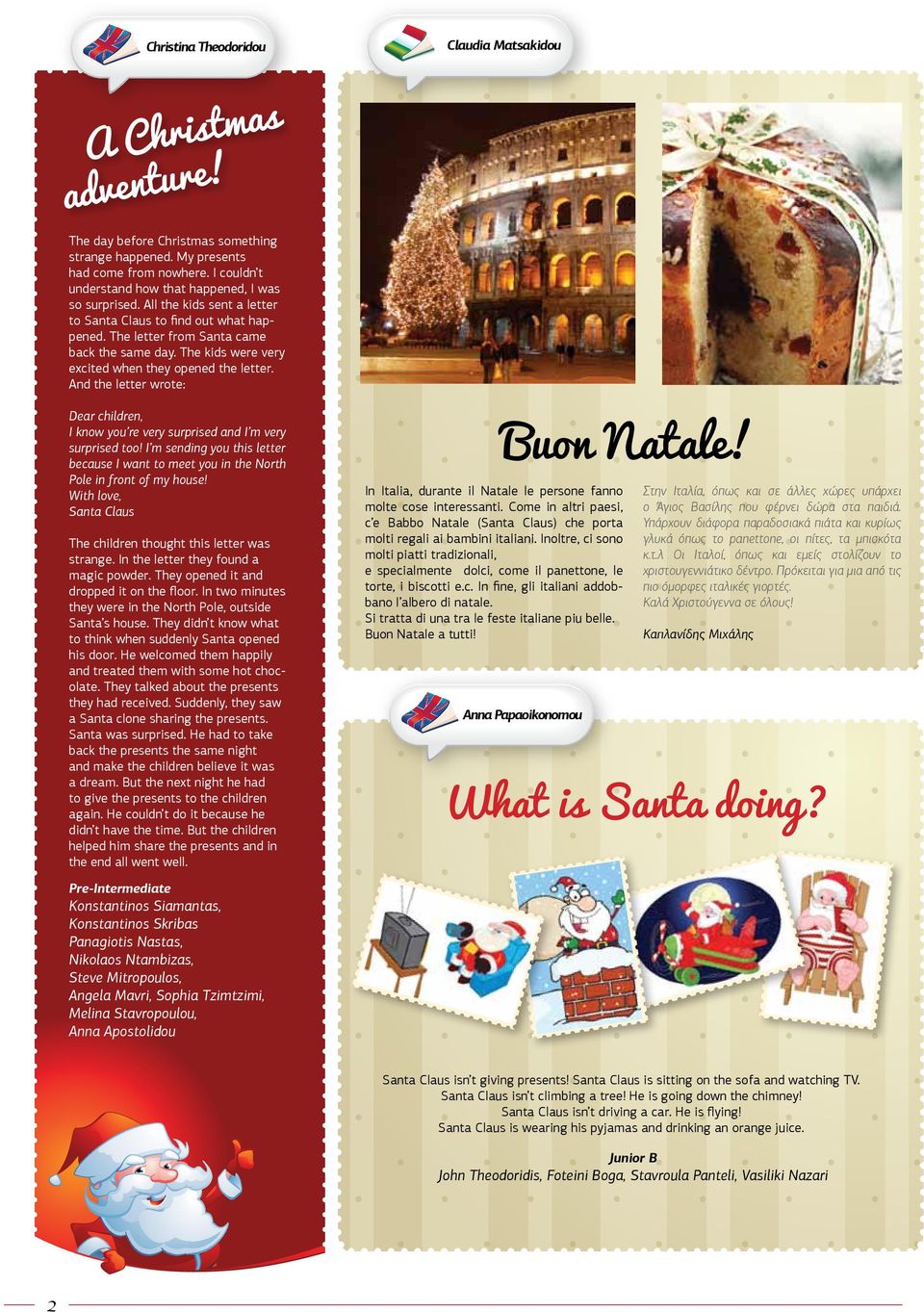 Christina Theodoridou

A Christmas adventure!

The day before Christmas something strange happened. My presents had come from nowhere. I couldn't understand how that happened, I was so surprised. All the kids sent a letter to Santa Claus to find out what happened. The letter from Santa came back the same day. The kids were very excited when they opened the letter. And the letter wrote:

Dear children,
I know you're very surprised and I'm very surprised too! I'm sending you this letter because I want to meet you in the North Pole in front of my house!
With love,
Santa Claus

The children thought this letter was strange. In the letter they found a magic powder. They opened it and dropped it on the floor. In two minutes they were in the North Pole, outside Santa's house. They didn't know what to think when suddenly Santa opened his door. He welcomed them happily and treated them with some hot chocolate. They talked about the presents they had received. Suddenly, they saw a Santa clone sharing the presents. Santa was surprised. He had to take back the presents the same night and make the children believe it was a dream. But the next night he had to give the presents to the children again. He couldn't do it because he didn't have the time. But the children helped him share the presents and in the end all went well.

Pre-Intermediate
Konstantinos Siamantas,
Konstantinos Skribas
Panagiotis Nastas,
Nikolaos Ntambizas,
Steve Mitropoulos,
Angela Mavri, Sophia Tzimtzimi,
Melina Stavropoulou,
Anna Apostolidou

Claudia Matsakidou

Buon Natale!

In Italia, durante il Natale le persone fanno molte cose interessanti. Come in altri paesi, c'e Babbo Natale (Santa Claus) che porta molti regali ai bambini italiani. Inoltre, ci sono molti piatti tradizionali,
e specialmente dolci, come il panettone, le torte, i biscotti e.c. In fine, gli italiani addobbano l'albero di natale.
Si tratta di una tra le feste italiane piu belle.
Buon Natale a tutti!

Στην Ιταλία, όπως και σε άλλες χώρες υπάρχει ο Άγιος Βασίλης που φέρνει δώρα στα παιδιά. Υπάρχουν διάφορα παραδοσιακά πιάτα και κυρίως γλυκά όπως το panettone, οι πίτες, τα μπισκότα κ.τ.λ Οι Ιταλοί, όπως και εμείς στολίζουν το χριστουγεννιάτικο δέντρο. Πρόκειται για μια από τις πιο όμορφες ιταλικές γιορτές.
Καλά Χριστούγεννα σε όλους!

Καπλανίδης Μιχάλης

Anna Papaoikonomou

What is Santa doing?

Santa Claus isn't giving presents! Santa Claus is sitting on the sofa and watching TV.
Santa Claus isn't climbing a tree! He is going down the chimney!
Santa Claus isn't driving a car. He is flying!
Santa Claus is wearing his pyjamas and drinking an orange juice.

Junior B
John Theodoridis, Foteini Boga, Stavroula Panteli, Vasiliki Nazari

2